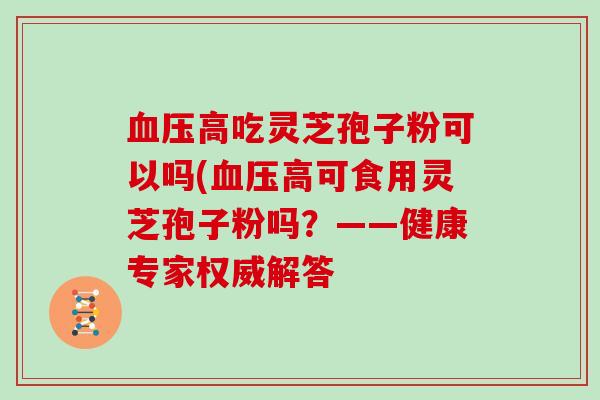 血压高吃灵芝孢子粉可以吗(血压高可食用灵芝孢子粉吗？——健康专家权威解答